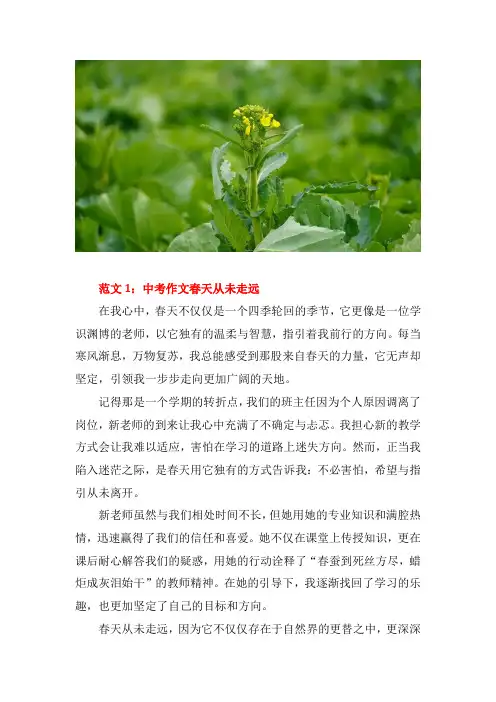 范文 1：中考作文春天从未走远

在我心中，春天不仅仅是一个四季轮回的季节，它更像是一位学识渊博的老师，以它独有的温柔与智慧，指引着我前行的方向。每当寒风渐息，万物复苏，我总能感受到那股来自春天的力量，它无声却坚定，引领我一步步走向更加广阔的天地。

记得那是一个学期的转折点，我们的班主任因为个人原因调离了岗位，新老师的到来让我心中充满了不确定与忐忑。我担心新的教学方式会让我难以适应，害怕在学习的道路上迷失方向。然而，正当我陷入迷茫之际，是春天用它独有的方式告诉我：不必害怕，希望与指引从未离开。

新老师虽然与我们相处时间不长，但她用她的专业知识和满腔热情，迅速赢得了我们的信任和喜爱。她不仅在课堂上传授知识，更在课后耐心解答我们的疑惑，用她的行动诠释了“春蚕到死丝方尽，蜡炬成灰泪始干”的教师精神。在她的引导下，我逐渐找回了学习的乐趣，也更加坚定了自己的目标和方向。

春天从未走远，因为它不仅仅存在于自然界的更替之中，更深深